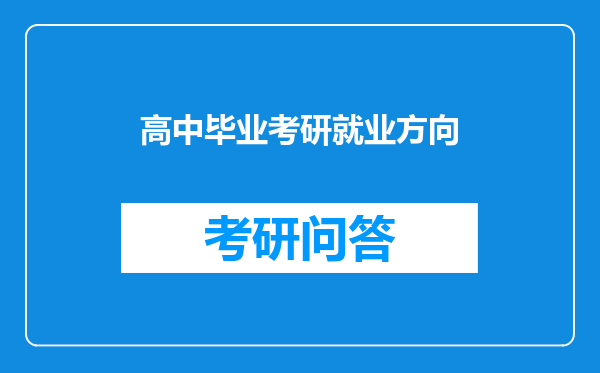 高中毕业考研就业方向

考研问答